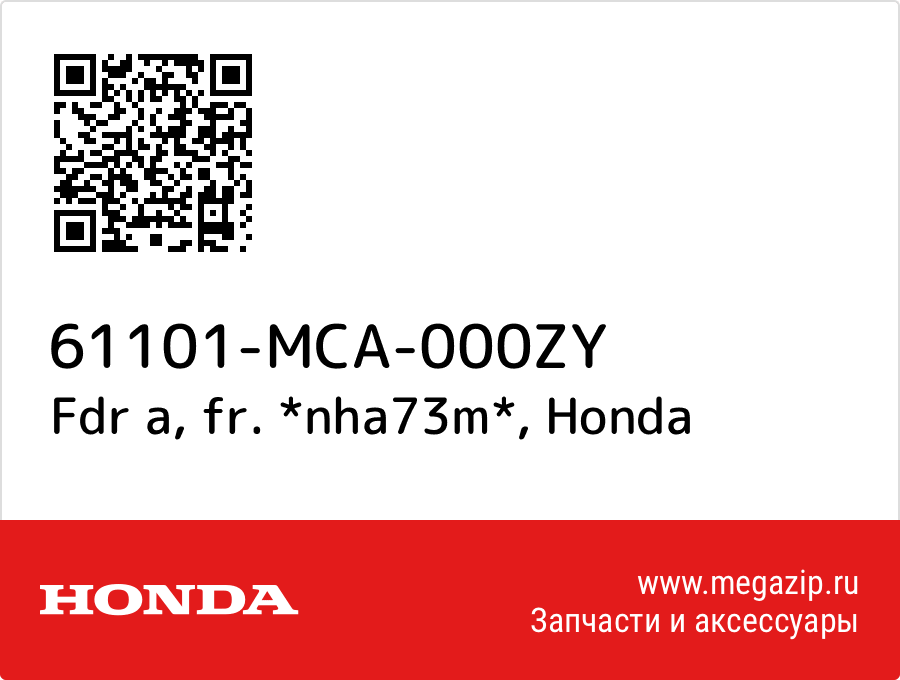 61101-MCA-000ZY
Fdr a, fr. *nha73m*, Honda

HONDA

www.megazip.ru
Запчасти и аксессуары